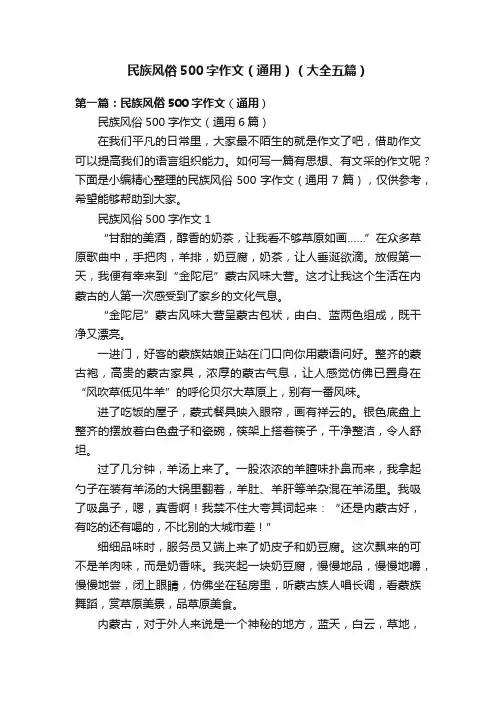 民族风俗500字作文（通用）（大全五篇）

第一篇：民族风俗500字作文（通用）

民族风俗500字作文（通用6篇）

在我们平凡的日常里，大家最不陌生的就是作文了吧，借助作文可以提高我们的语言组织能力。如何写一篇有思想、有文采的作文呢？下面是小编精心整理的民族风俗500字作文（通用7篇），仅供参考，希望能够帮助到大家。

民族风俗500字作文1

“甘甜的美酒，醇香的奶茶，让我看不够草原如画……”在众多草原歌曲中，手把肉，羊排，奶豆腐，奶茶，让人垂涎欲滴。放假第一天，我便有幸来到“金陀尼”蒙古风味大营。这才让我这个生活在内蒙古的人第一次感受到了家乡的文化气息。

“金陀尼”蒙古风味大营呈蒙古包状，由白、蓝两色组成，既干净又漂亮。

一进门，好客的蒙族姑娘正站在门口向你用蒙语问好。整齐的蒙古袍，高贵的蒙古家具，浓厚的蒙古气息，让人感觉仿佛已置身在“风吹草低见牛羊”的呼伦贝尔大草原上，别有一番风味。

进了吃饭的屋子，蒙式餐具映入眼帘，画有祥云的。银色底盘上整齐的摆放着白色盘子和瓷碗，筷架上搭着筷子，干净整洁，令人舒坦。

过了几分钟，羊汤上来了。一股浓浓的羊膻味扑鼻而来，我拿起勺子在装有羊汤的大锅里翻着，羊肚、羊肝等羊杂混在羊汤里。我吸了吸鼻子，嗯，真香啊！我禁不住大夸其词起来：“还是内蒙古好，有吃的还有喝的，不比别的大城市差！”

细细品味时，服务员又端上来了奶皮子和奶豆腐。这次飘来的可不是羊肉味，而是奶香味。我夹起一块奶豆腐，慢慢地品，慢慢地嚼，慢慢地尝，闭上眼睛，仿佛坐在毡房里，听蒙古族人唱长调，看蒙族舞蹈，赏草原美景，品草原美食。

内蒙古，对于外人来说是一个神秘的地方，蓝天，白云，草地，